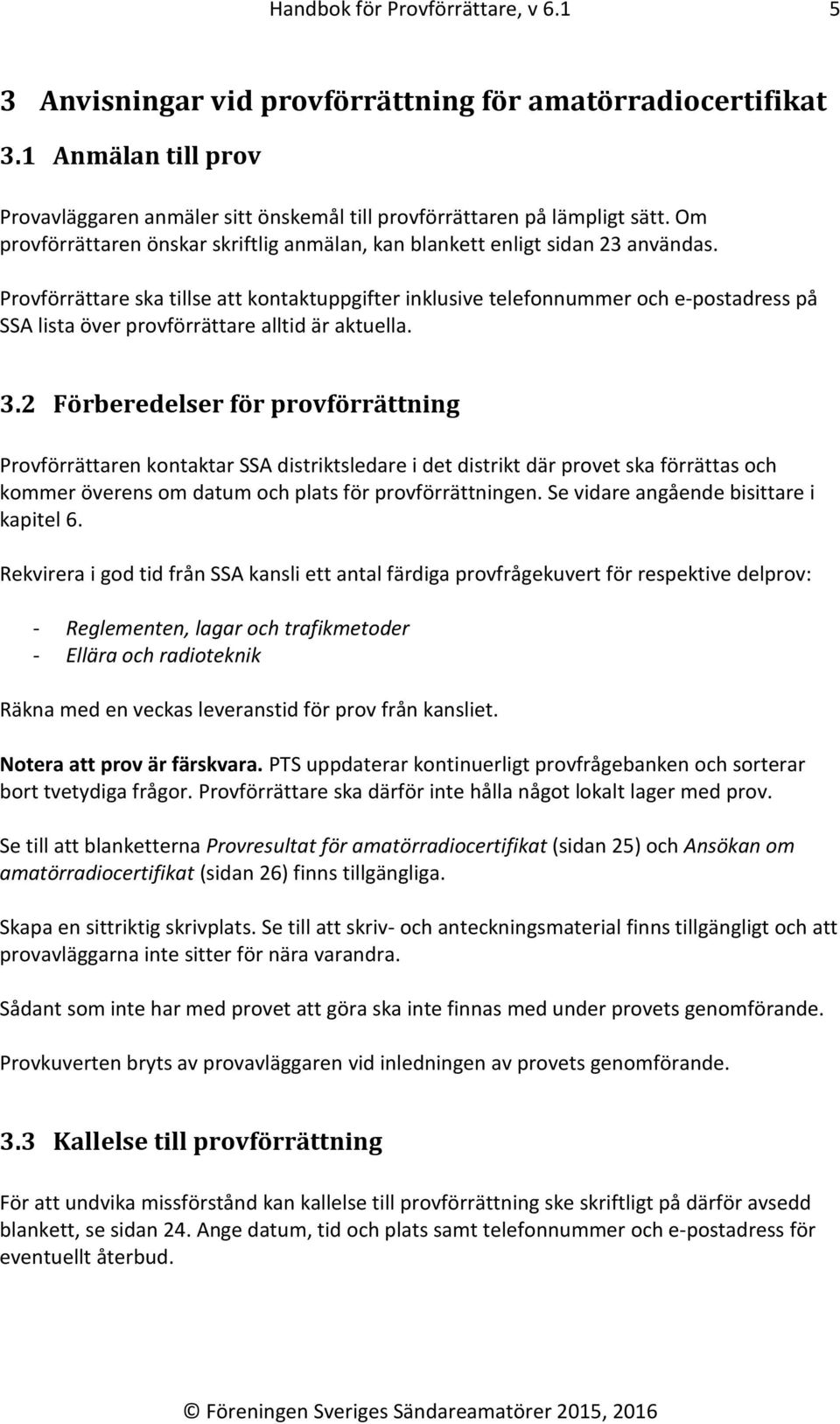 Handbok för Provförrättare, v 6.1 5

3 Anvisningar vid provförrättning för amatörradiocertifikat

3.1 Anmälan till prov

Provavläggaren anmäler sitt önskemål till provförrättaren på lämpligt sätt. Om provförrättaren önskar skriftlig anmälan, kan blankett enligt sidan 23 användas.

Provförrättare ska tillse att kontaktuppgifter inklusive telefonnummer och e-postadress på SSA lista över provförrättare alltid är aktuella.

3.2 Förberedelser för provförrättning

Provförrättaren kontaktar SSA distriktsledare i det distrikt där provet ska förrättas och kommer överens om datum och plats för provförrättningen. Se vidare angående bisittare i kapitel 6.

Rekvirera i god tid från SSA kansli ett antal färdiga provfrågekuvert för respektive delprov:

- Reglementen, lagar och trafikmetoder
- Ellära och radioteknik

Räkna med en veckas leveranstid för prov från kansliet.

Notera att prov är färskvara. PTS uppdaterar kontinuerligt provfrågebanken och sorterar bort tvetydiga frågor. Provförrättare ska därför inte hålla något lokalt lager med prov.

Se till att blanketterna Provresultat för amatörradiocertifikat (sidan 25) och Ansökan om amatörradiocertifikat (sidan 26) finns tillgängliga.

Skapa en sittriktig skrivplats. Se till att skriv- och anteckningsmaterial finns tillgängligt och att provavläggarna inte sitter för nära varandra.

Sådant som inte har med provet att göra ska inte finnas med under provets genomförande.

Provkuverten bryts av provavläggaren vid inledningen av provets genomförande.

3.3 Kallelse till provförrättning

För att undvika missförstånd kan kallelse till provförrättning ske skriftligt på därför avsedd blankett, se sidan 24. Ange datum, tid och plats samt telefonnummer och e-postadress för eventuellt återbud.

© Föreningen Sveriges Sändareamatörer 2015, 2016